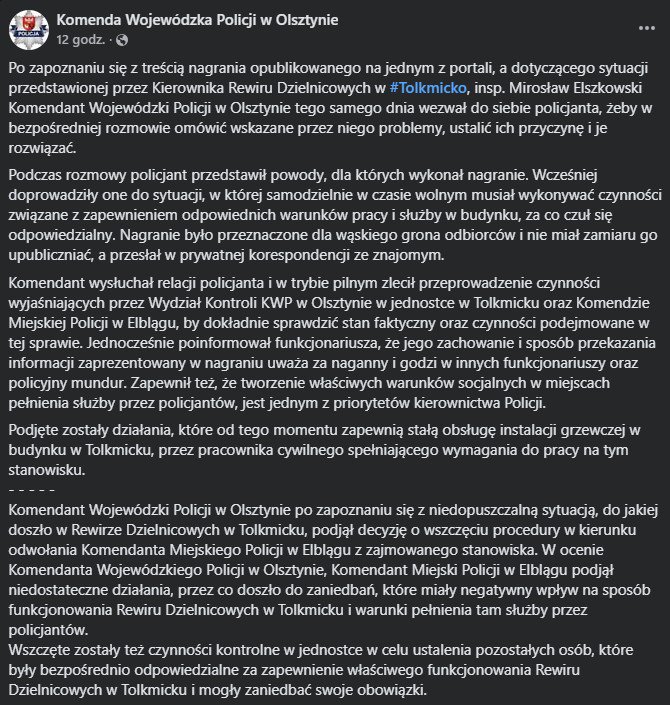 POLICJA

Komenda Wojewódzka Policji w Olsztynie
12 godz. · 

...

Po zapoznaniu się z treścią nagrania opublikowanego na jednym z portali, a dotyczącego sytuacji przedstawionej przez Kierownika Rewiru Dzielnicowych w #Tolkmicko, insp. Mirosław Elszkowski Komendant Wojewódzki Policji w Olsztynie tego samego dnia wezwał do siebie policjanta, żeby w bezpośredniej rozmowie omówić wskazane przez niego problemy, ustalić ich przyczynę i je rozwiązać.

Podczas rozmowy policjant przedstawił powody, dla których wykonał nagranie. Wcześniej doprowadziły one do sytuacji, w której samodzielnie w czasie wolnym musiał wykonywać czynności związane z zapewnieniem odpowiednich warunków pracy i służby w budynku, za co czuł się odpowiedzialny. Nagranie było przeznaczone dla wąskiego grona odbiorców i nie miał zamiaru go upubliczniać, a przesłał w prywatnej korespondencji ze znajomym.

Komendant wysłuchał relacji policjanta i w trybie pilnym zlecił przeprowadzenie czynności wyjaśniających przez Wydział Kontroli KWP w Olsztynie w jednostce w Tolkmicku oraz Komendzie Miejskiej Policji w Elblągu, by dokładnie sprawdzić stan faktyczny oraz czynności podejmowane w tej sprawie. Jednocześnie poinformował funkcjonariusza, że jego zachowanie i sposób przekazania informacji zaprezentowany w nagraniu uważa za naganny i godzi w innych funkcjonariuszy oraz policyjny mundur. Zapewnił też, że tworzenie właściwych warunków socjalnych w miejscach pełnienia służby przez policjantów, jest jednym z priorytetów kierownictwa Policji.

Podjęte zostały działania, które od tego momentu zapewnią stałą obsługę instalacji grzewczej w budynku w Tolkmicku, przez pracownika cywilnego spełniającego wymagania do pracy na tym stanowisku.
- - - - -
Komendant Wojewódzki Policji w Olsztynie po zapoznaniu się z niedopuszczalną sytuacją, do jakiej doszło w Rewirze Dzielnicowych w Tolkmicku, podjął decyzję o wszczęciu procedury w kierunku odwołania Komendanta Miejskiego Policji w Elblągu z zajmowanego stanowiska. W ocenie Komendanta Wojewódzkiego Policji w Olsztynie, Komendant Miejski Policji w Elblągu podjął niedostateczne działania, przez co doszło do zaniedbań, które miały negatywny wpływ na sposób funkcjonowania Rewiru Dzielnicowych w Tolkmicku i warunki pełnienia tam służby przez policjantów.
Wszczęte zostały też czynności kontrolne w jednostce w celu ustalenia pozostałych osób, które były bezpośrednio odpowiedzialne za zapewnienie właściwego funkcjonowania Rewiru Dzielnicowych w Tolkmicku i mogły zaniedbać swoje obowiązki.